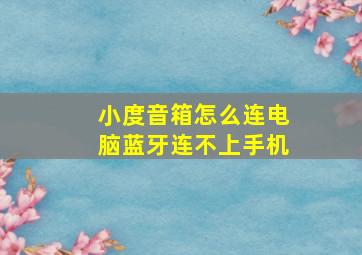 小度音箱怎么连电脑蓝牙连不上手机